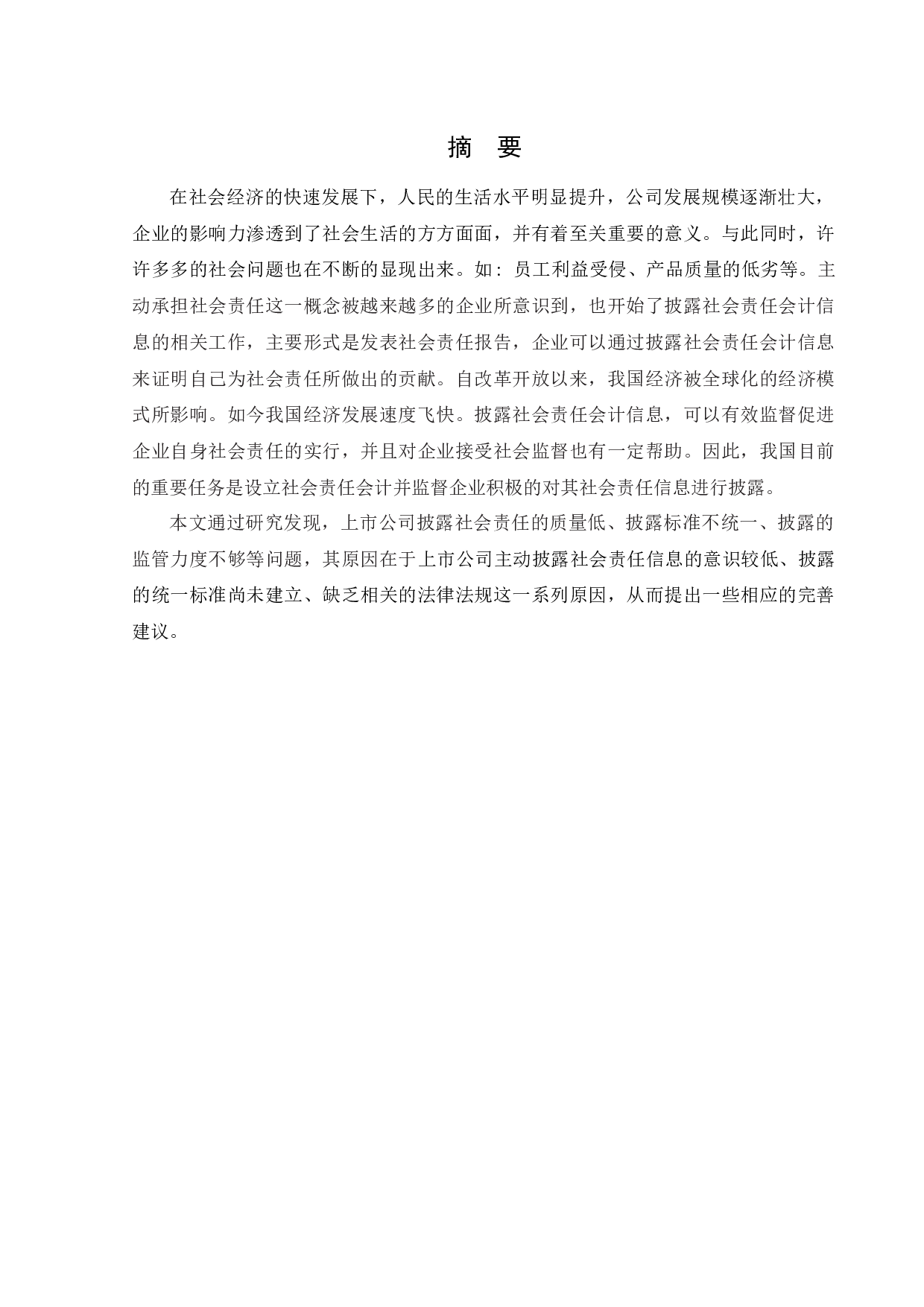 摘 要

在社会经济的快速发展下，人民的生活水平明显提升，公司发展规模逐渐壮大，企业的影响力渗透到了社会生活的方方面面，并有着至关重要的意义。与此同时，许许多多的社会问题也在不断的显现出来。如：员工利益受侵、产品质量的低劣等。主动承担社会责任这一概念被越来越多的企业所意识到，也开始了披露社会责任会计信息的相关工作，主要形式是发表社会责任报告，企业可以通过披露社会责任会计信息来证明自己为社会责任所做出的贡献。自改革开放以来，我国经济被全球化的经济模式所影响。如今我国经济发展速度飞快。披露社会责任会计信息，可以有效监督促进企业自身社会责任的实行，并且对企业接受社会监督也有一定帮助。因此，我国目前的重要任务是设立社会责任会计并监督企业积极的对其社会责任信息进行披露。

本文通过研究发现，上市公司披露社会责任的质量低、披露标准不统一、披露的监管力度不够等问题，其原因在于上市公司主动披露社会责任信息的意识较低、披露的统一标准尚未建立、缺乏相关的法律法规这一系列原因，从而提出一些相应的完善建议。